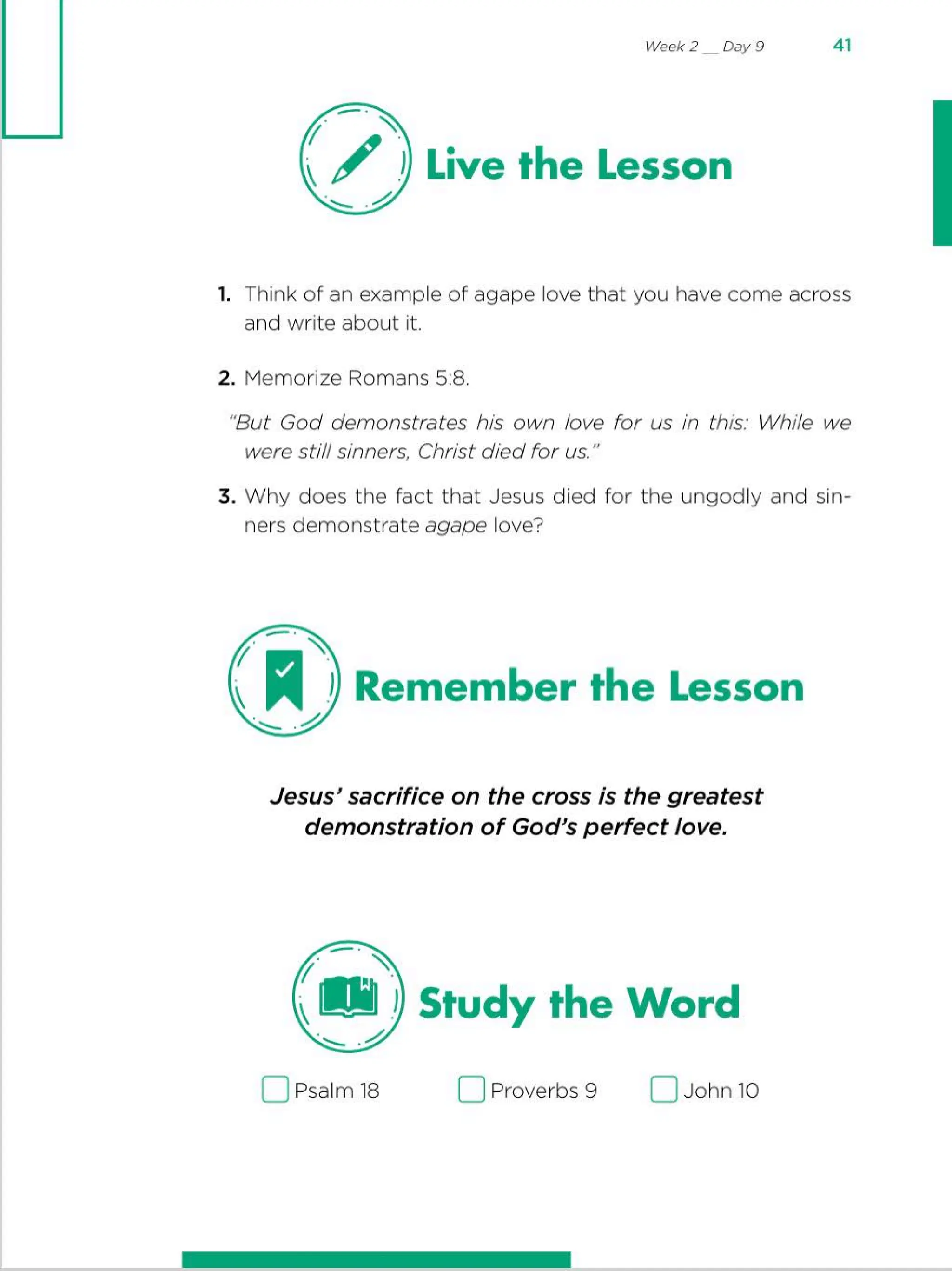 Week 2 __ Day 9 41

Live the Lesson

1. Think of an example of agape love that you have come across and write about it.

2. Memorize Romans 5:8.

"But God demonstrates his own love for us in this: While we were still sinners, Christ died for us."

3. Why does the fact that Jesus died for the ungodly and sinners demonstrate agape love?

Remember the Lesson

Jesus' sacrifice on the cross is the greatest demonstration of God's perfect love.

Study the Word

☐ Psalm 18 ☐ Proverbs 9 ☐ John 10